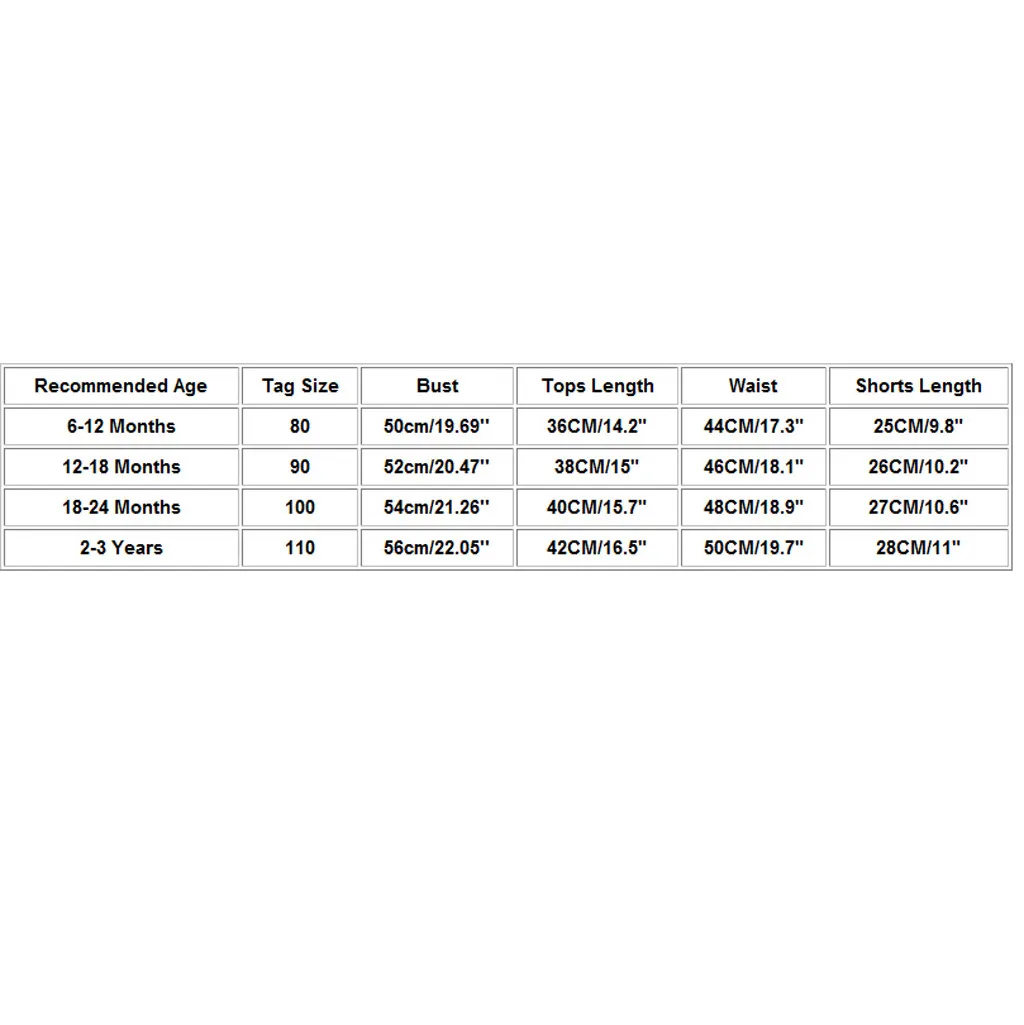 | Recommended Age | Tag Size | Bust | Tops Length | Waist | Shorts Length |
|---|---|---|---|---|---|
| 6-12 Months | 80 | 50cm/19.69'' | 36CM/14.2" | 44CM/17.3" | 25CM/9.8" |
| 12-18 Months | 90 | 52cm/20.47'' | 38CM/15" | 46CM/18.1" | 26CM/10.2" |
| 18-24 Months | 100 | 54cm/21.26'' | 40CM/15.7" | 48CM/18.9" | 27CM/10.6" |
| 2-3 Years | 110 | 56cm/22.05'' | 42CM/16.5" | 50CM/19.7" | 28CM/11" |